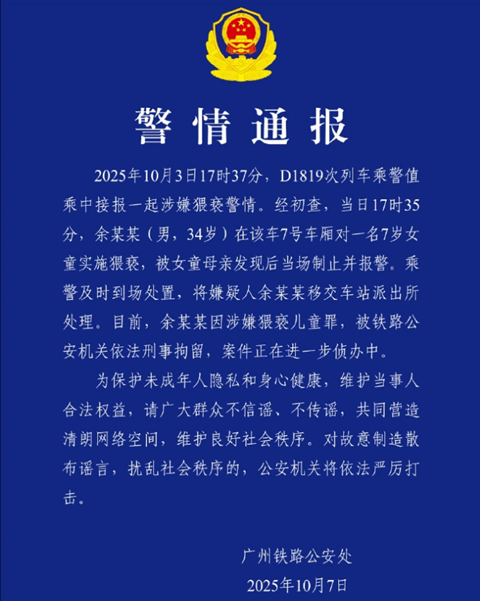 警情通报

2025年10月3日17时37分，D1819次列车乘警值乘中接报一起涉嫌猥亵警情。经初查，当日17时35分，余某某（男，34岁）在该车7号车厢对一名7岁女童实施猥亵，被女童母亲发现后当场制止并报警。乘警及时到场处置，将嫌疑人余某某移交车站派出所处理。目前，余某某因涉嫌猥亵儿童罪，被铁路公安机关依法刑事拘留，案件正在进一步侦办中。

为保护未成年人隐私和身心健康，维护当事人合法权益，请广大群众不信谣、不传谣，共同营造清朗网络空间，维护良好社会秩序。对故意制造散布谣言，扰乱社会秩序的，公安机关将依法严厉打击。

广州铁路公安处
2025年10月7日